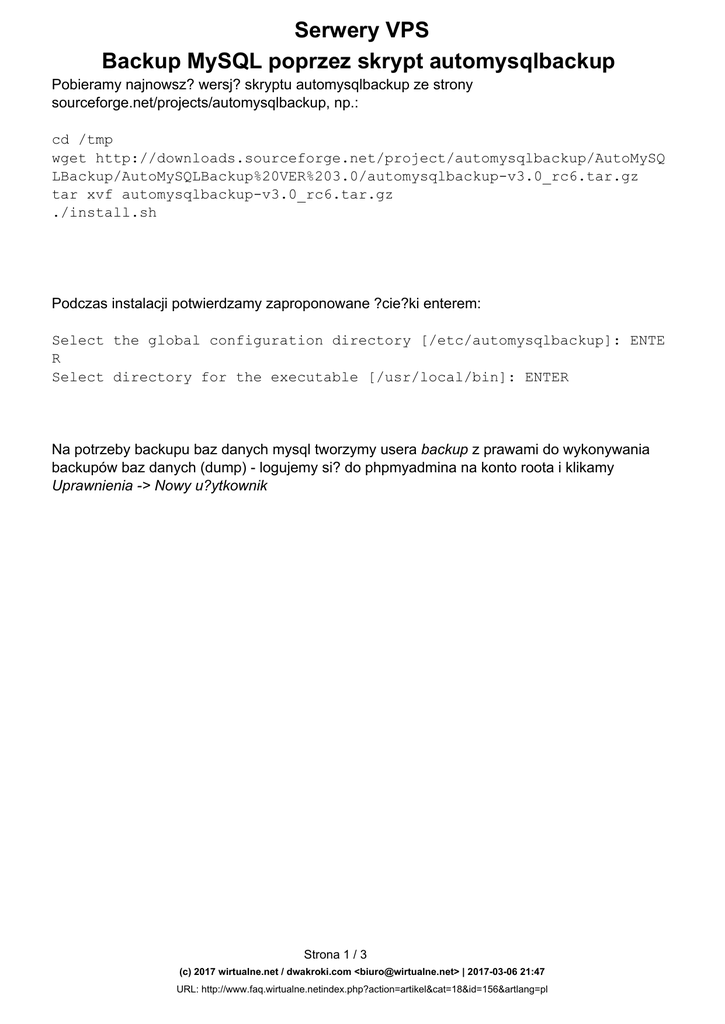 Serwery VPS

Backup MySQL poprzez skrypt automysqlbackup

Pobieramy najnowsz? wersj? skryptu automysqlbackup ze strony sourceforge.net/projects/automysqlbackup, np.:

cd /tmp
wget http://downloads.sourceforge.net/project/automysqlbackup/AutoMySQLBackup/AutoMySQLBackup%20VER%203.0/automysqlbackup-v3.0_rc6.tar.gz
tar xvf automysqlbackup-v3.0_rc6.tar.gz
./install.sh

Podczas instalacji potwierdzamy zaproponowane ?cie?ki enterem:

Select the global configuration directory [/etc/automysqlbackup]: ENTER
Select directory for the executable [/usr/local/bin]: ENTER

Na potrzeby backupu baz danych mysql tworzymy usera backup z prawami do wykonywania backupów baz danych (dump) - logujemy si? do phpmyadmina na konto roota i klikamy Uprawnienia -> Nowy u?ytkownik

Strona 1 / 3
(c) 2017 wirtualne.net / dwakroki.com <biuro@wirtualne.net> | 2017-03-06 21:47
URL: http://www.faq.wirtualne.netindex.php?action=artikel&cat=18&id=156&artlang=pl